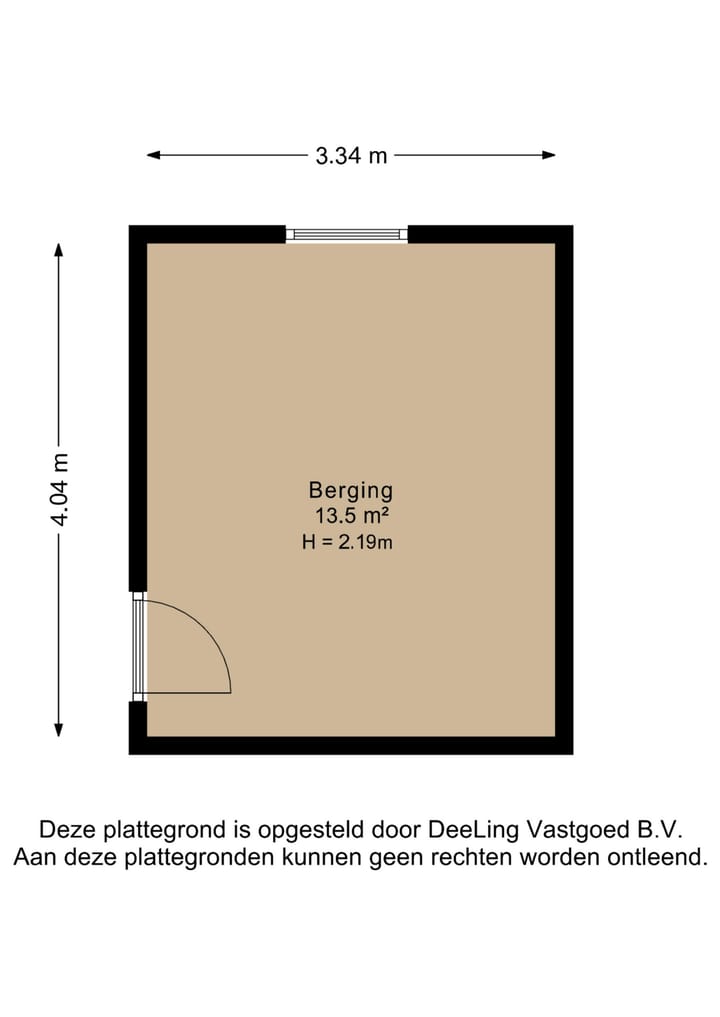 3.34 m

4.04 m

Berging
13.5 m²
H = 2.19m

Deze plattegrond is opgesteld door DeeLing Vastgoed B.V.
Aan deze plattegronden kunnen geen rechten worden ontleend.